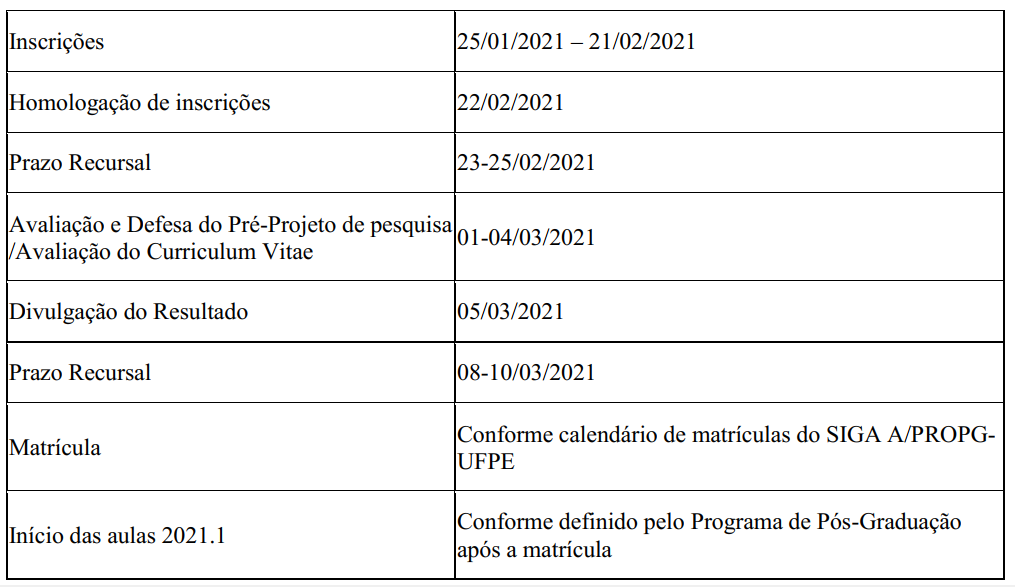 | Inscrições | 25/01/2021 – 21/02/2021 |
|---|---|
| Homologação de inscrições | 22/02/2021 |
| Prazo Recursal | 23-25/02/2021 |
| Avaliação e Defesa do Pré-Projeto de pesquisa /Avaliação do Curriculum Vitae | 01-04/03/2021 |
| Divulgação do Resultado | 05/03/2021 |
| Prazo Recursal | 08-10/03/2021 |
| Matrícula | Conforme calendário de matrículas do SIGA A/PROPG-UFPE |
| Início das aulas 2021.1 | Conforme definido pelo Programa de Pós-Graduação após a matrícula |